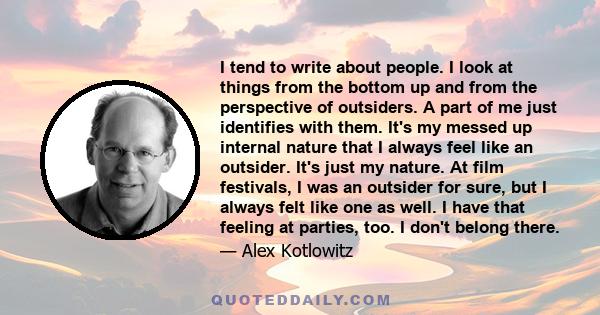 I tend to write about people. I look at things from the bottom up and from the perspective of outsiders. A part of me just identifies with them. It's my messed up internal nature that I always feel like an outsider. It's just my nature. At film festivals, I was an outsider for sure, but I always felt like one as well. I have that feeling at parties, too. I don't belong there.

— Alex Kotlowitz

QUOTEDDAILY.COM